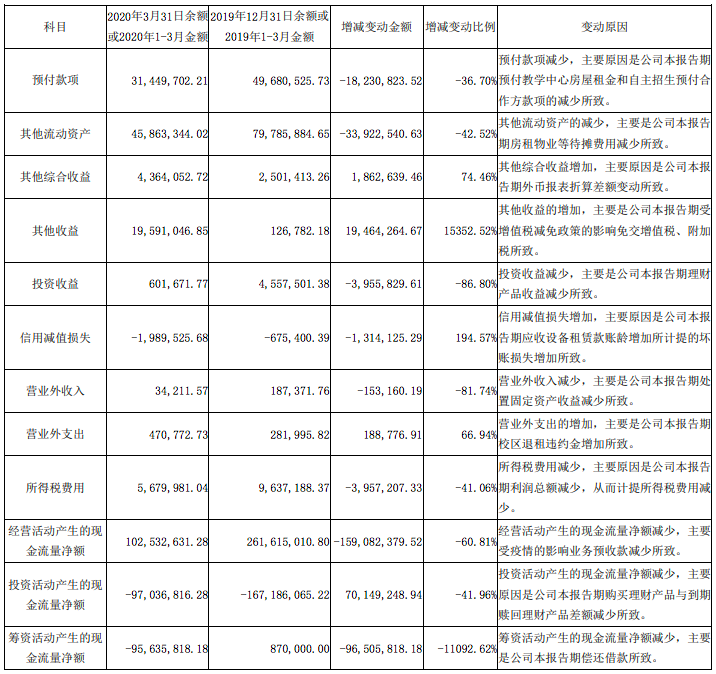 | 科目 | 2020年3月31日余额或2020年1-3月金额 | 2019年12月31日余额或2019年1-3月金额 | 增减变动金额 | 增减变动比例 | 变动原因 |
|---|---|---|---|---|---|
| 预付款项 | 31，449，702.21 | 49，680，525.73 | -18，230，823.52 | -36.70% | 预付款项减少，主要原因是公司本报告期预付教学中心房屋租金和自主招生预付合作方款项的减少所致。 |
| 其他流动资产 | 45，863，344.02 | 79，785，884.65 | -33，922，540.63 | -42.52% | 其他流动资产的减少，主要是公司本报告期房租物业等待摊费用减少所致。 |
| 其他综合收益 | 4，364，052.72 | 2，501，413.26 | 1，862，639.46 | 74.46% | 其他综合收益增加，主要原因是公司本报告期外币报表折算差额变动所致。 |
| 其他收益 | 19，591，046.85 | 126，782.18 | 19，464，264.67 | 15352.52% | 其他收益的增加，主要是公司本报告期受增值税减免政策的影响免交增值税、附加税所致。 |
| 投资收益 | 601，671.77 | 4，557，501.38 | -3，955，829.61 | -86.80% | 投资收益减少，主要是公司本报告期理财产品收益减少所致。 |
| 信用减值损失 | -1，989，525.68 | -675，400.39 | -1，314，125.29 | 194.57% | 信用减值损失增加，主要原因是公司本报告期应收设备租赁款账龄增加所计提的坏账损失增加所致。 |
| 营业外收入 | 34，211.57 | 187，371.76 | -153，160.19 | -81.74% | 营业外收入减少，主要是公司本报告期处置固定资产收益减少所致。 |
| 营业外支出 | 470，772.73 | 281，995.82 | 188，776.91 | 66.94% | 营业外支出的增加，主要是公司本报告期校区退租违约金增加所致。 |
| 所得税费用 | 5，679，981.04 | 9，637，188.37 | -3，957，207.33 | -41.06% | 所得税费用减少，主要原因是公司本报告期利润总额减少，从而计提所得税费用减少。 |
| 经营活动产生的现金流量净额 | 102，532，631.28 | 261，615，010.80 | -159，082，379.52 | -60.81% | 经营活动产生的现金流量净额减少，主要受疫情的影响业务预收款减少所致。 |
| 投资活动产生的现金流量净额 | -97，036，816.28 | -167，186，065.22 | 70，149，248.94 | -41.96% | 投资活动产生的现金流量净额减少，主要原因是公司本报告期购买理财产品与到期赎回理财产品差额减少所致。 |
| 筹资活动产生的现金流量净额 | -95，635，818.18 | 870，000.00 | -96，505，818.18 | -11092.62% | 筹资活动产生的现金流量净额减少，主要是公司本报告期偿还借款所致。 |